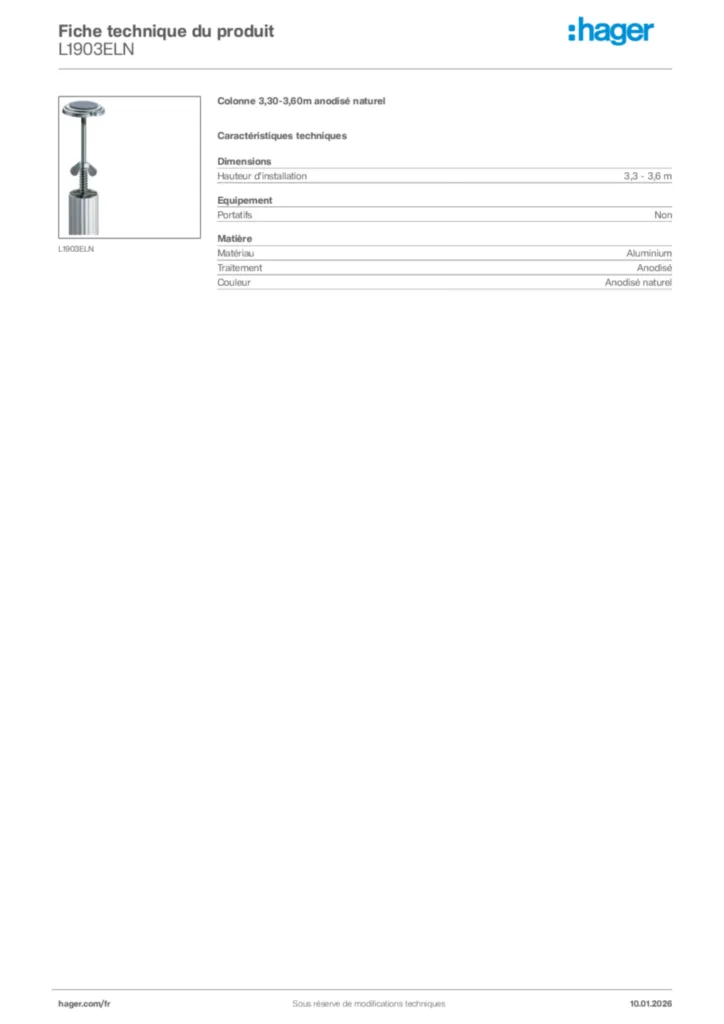 Fiche technique du produit
L1903ELN

:hager

L1903ELN

Colonne 3,30-3,60m anodisé naturel

Caractéristiques techniques

Dimensions
Hauteur d'installation 3,3 - 3,6 m

Equipement
Portatifs Non

Matière
Matériau Aluminium
Traitement Anodisé
Couleur Anodisé naturel

hager.com/fr Sous réserve de modifications techniques 10.01.2026